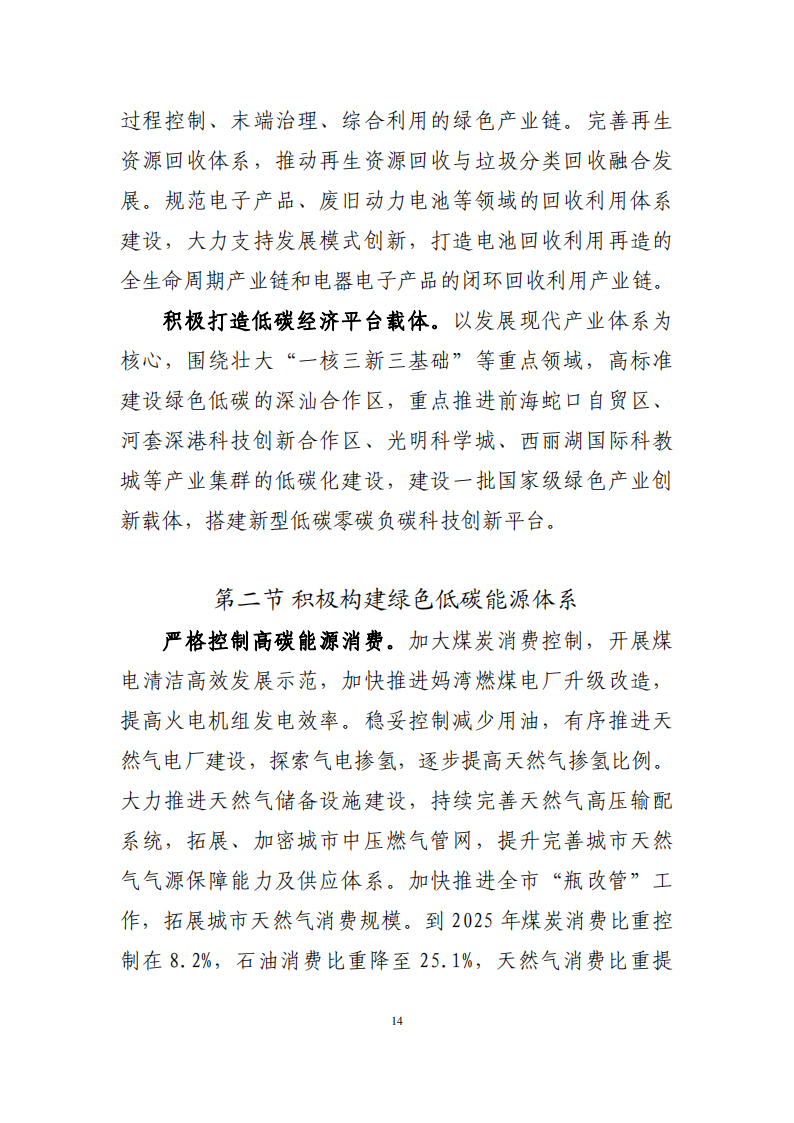 过程控制、末端治理、综合利用的绿色产业链。完善再生资源回收体系，推动再生资源回收与垃圾分类回收融合发展。规范电子产品、废旧动力电池等领域的回收利用体系建设，大力支持发展模式创新，打造电池回收利用再造的全生命周期产业链和电器电子产品的闭环回收利用产业链。

积极打造低碳经济平台载体。以发展现代产业体系为核心，围绕壮大“一核三新三基础”等重点领域，高标准建设绿色低碳的深汕合作区，重点推进前海蛇口自贸区、河套深港科技创新合作区、光明科学城、西丽湖国际科教城等产业集群的低碳化建设，建设一批国家级绿色产业创新载体，搭建新型低碳零碳负碳科技创新平台。

第二节 积极构建绿色低碳能源体系

严格控制高碳能源消费。加大煤炭消费控制，开展煤电清洁高效发展示范，加快推进妈湾燃煤电厂升级改造，提高火电机组发电效率。稳妥控制减少用油，有序推进天然气电厂建设，探索气电掺氢，逐步提高天然气掺氢比例。大力推进天然气储备设施建设，持续完善天然气高压输配系统，拓展、加密城市中压燃气管网，提升完善城市天然气气源保障能力及供应体系。加快推进全市“瓶改管”工作，拓展城市天然气消费规模。到2025年煤炭消费比重控制在8.2%，石油消费比重降至25.1%，天然气消费比重提

14